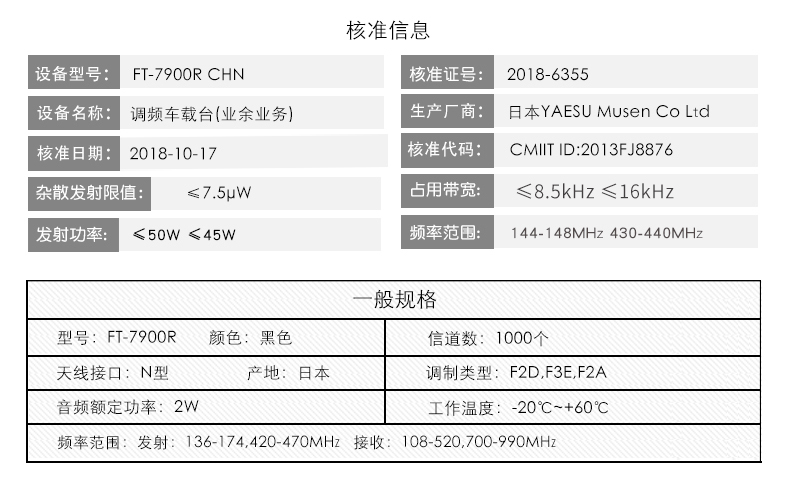 核准信息

设备型号: FT-7900R CHN
设备名称: 调频车载台(业余业务)
核准日期: 2018-10-17
杂散发射限值: ≤7.5μW
发射功率: ≤50W ≤45W

核准证号: 2018-6355
生产厂商: 日本YAESU Musen Co Ltd
核准代码: CMIIT ID:2013FJ8876
占用带宽: ≤8.5kHz ≤16kHz
频率范围: 144-148MHz 430-440MHz

一般规格

型号: FT-7900R 颜色: 黑色
信道数: 1000个
天线接口: N型 产地: 日本
调制类型: F2D,F3E,F2A
音频额定功率: 2W
工作温度: -20℃~+60℃
频率范围: 发射: 136-174,420-470MHz 接收: 108-520,700-990MHz